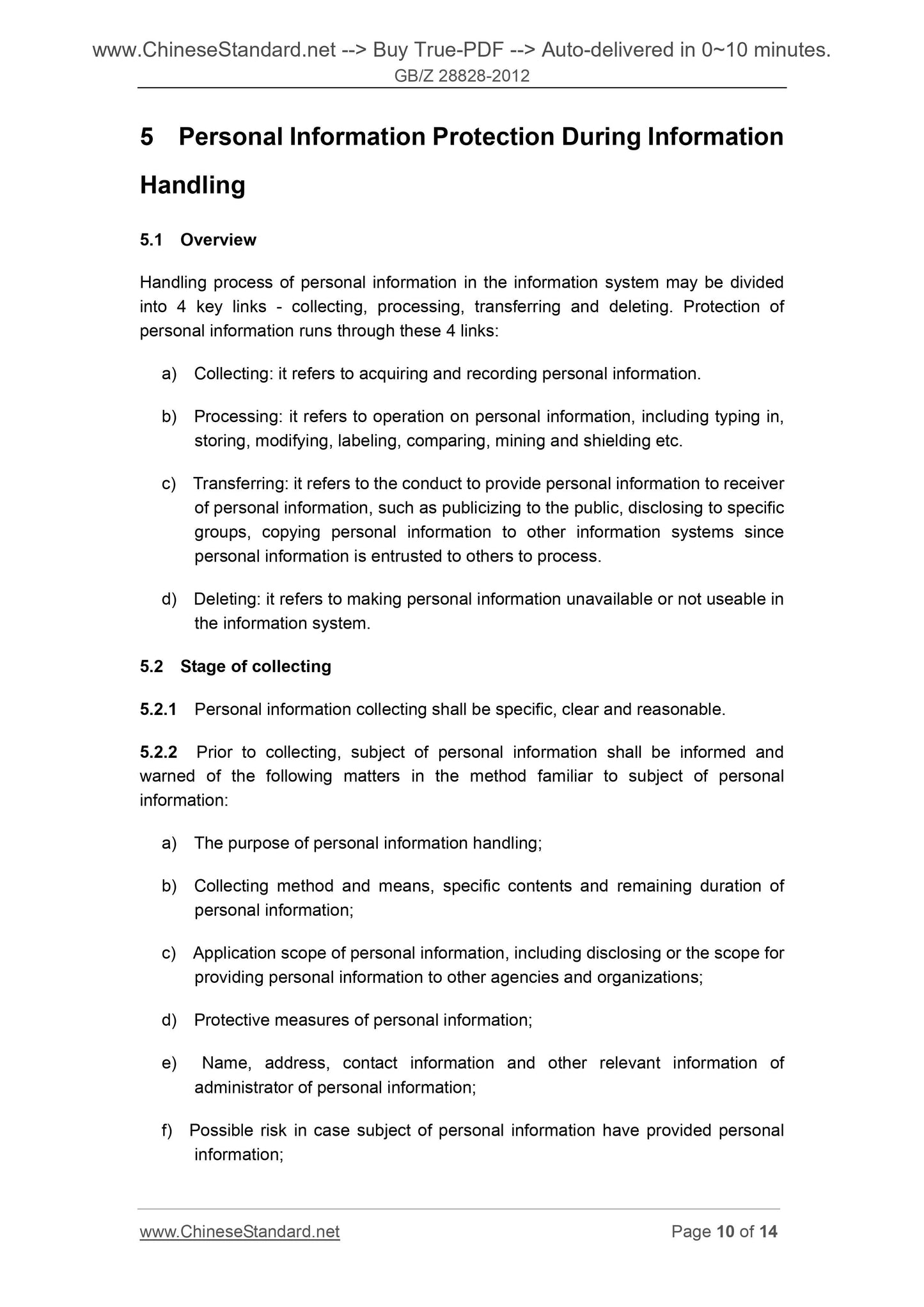 www.ChineseStandard.net --> Buy True-PDF --> Auto-delivered in 0~10 minutes.
GB/Z 28828-2012

5 Personal Information Protection During Information Handling

5.1 Overview

Handling process of personal information in the information system may be divided into 4 key links - collecting, processing, transferring and deleting. Protection of personal information runs through these 4 links:

a) Collecting: it refers to acquiring and recording personal information.

b) Processing: it refers to operation on personal information, including typing in, storing, modifying, labeling, comparing, mining and shielding etc.

c) Transferring: it refers to the conduct to provide personal information to receiver of personal information, such as publicizing to the public, disclosing to specific groups, copying personal information to other information systems since personal information is entrusted to others to process.

d) Deleting: it refers to making personal information unavailable or not useable in the information system.

5.2 Stage of collecting

5.2.1 Personal information collecting shall be specific, clear and reasonable.

5.2.2 Prior to collecting, subject of personal information shall be informed and warned of the following matters in the method familiar to subject of personal information:

a) The purpose of personal information handling;

b) Collecting method and means, specific contents and remaining duration of personal information;

c) Application scope of personal information, including disclosing or the scope for providing personal information to other agencies and organizations;

d) Protective measures of personal information;

e) Name, address, contact information and other relevant information of administrator of personal information;

f) Possible risk in case subject of personal information have provided personal information;

www.ChineseStandard.net Page 10 of 14